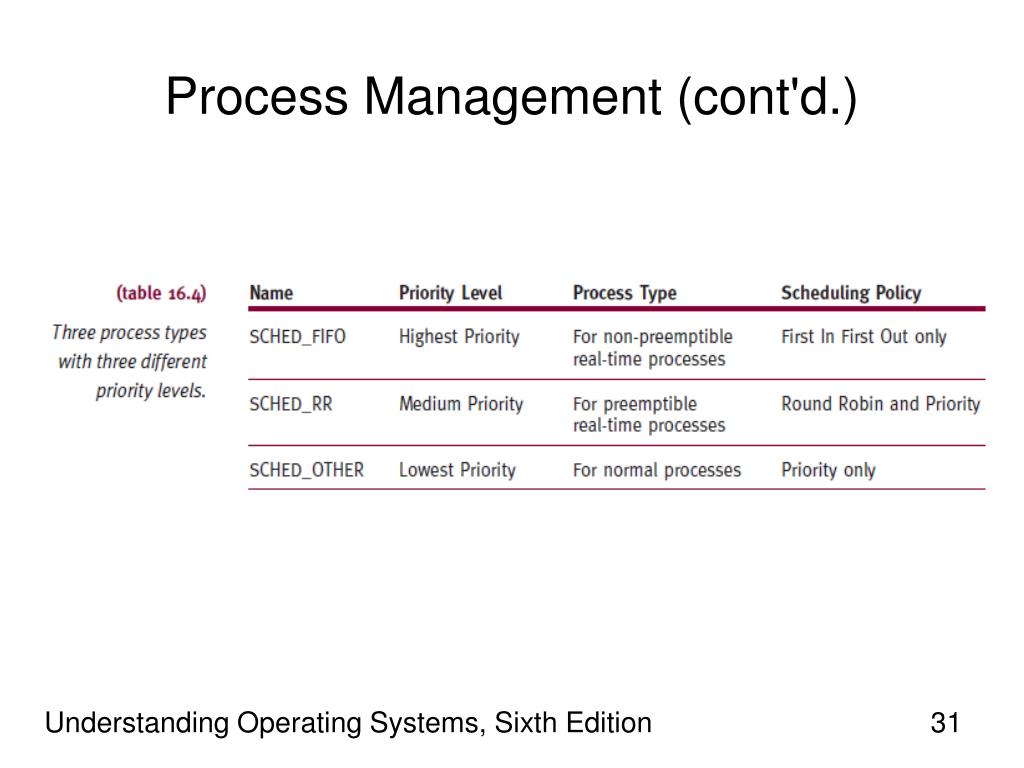 Process Management (cont'd.)

(table 16.4)
Three process types with three different priority levels.

| Name | Priority Level | Process Type | Scheduling Policy |
|---|---|---|---|
| SCHED_FIFO | Highest Priority | For non-preemptible real-time processes | First In First Out only |
| SCHED_RR | Medium Priority | For preemptible real-time processes | Round Robin and Priority |
| SCHED_OTHER | Lowest Priority | For normal processes | Priority only |

Understanding Operating Systems, Sixth Edition

31